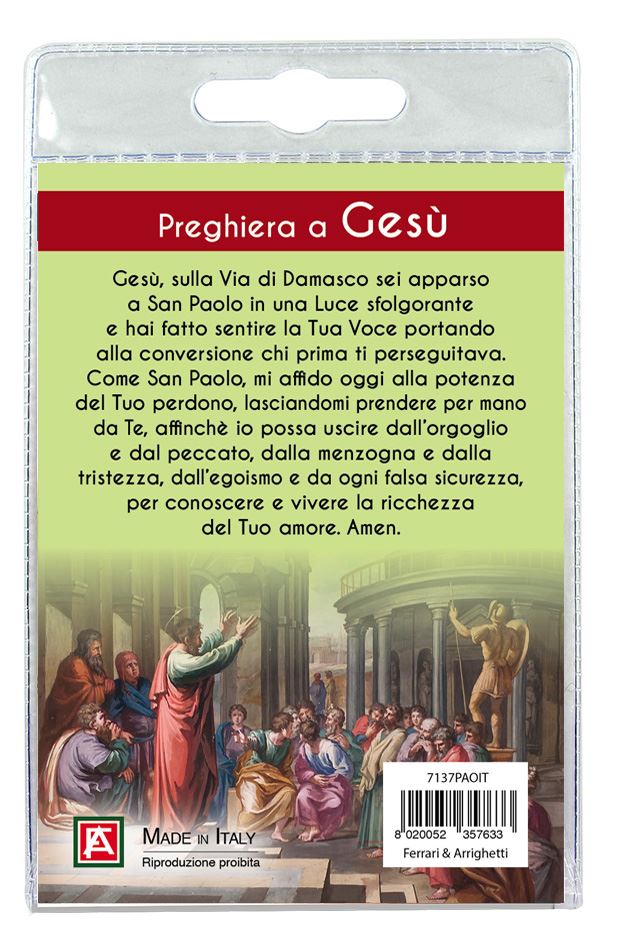 Preghiera a Gesù

Gesù, sulla Via di Damasco sei apparso a San Paolo in una Luce sfolgorante e hai fatto sentire la Tua Voce portando alla conversione chi prima ti perseguitava. Come San Paolo, mi affido oggi alla potenza del Tuo perdono, lasciandomi prendere per mano da Te, affinchè io possa uscire dall'orgoglio e dal peccato, dalla menzogna e dalla tristezza, dall'egoismo e da ogni falsa sicurezza, per conoscere e vivere la ricchezza del Tuo amore. Amen.

FA

MADE IN ITALY
Riproduzione proibita

7137PAOIT
8 020052 357633
Ferrari & Arrighetti